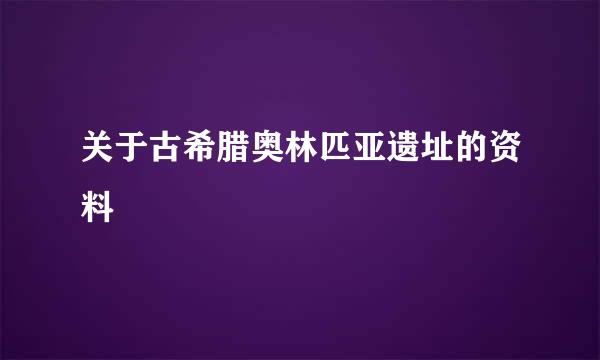 关于古希腊奥林匹亚遗址的资料